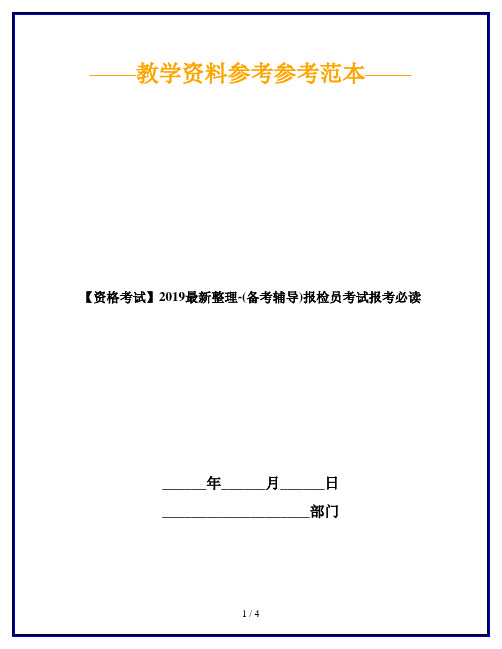 ——教学资料参考参考范本——

【资格考试】2019最新整理-(备考辅导)报检员考试报考必读

______年______月______日

____________________部门

1 / 4